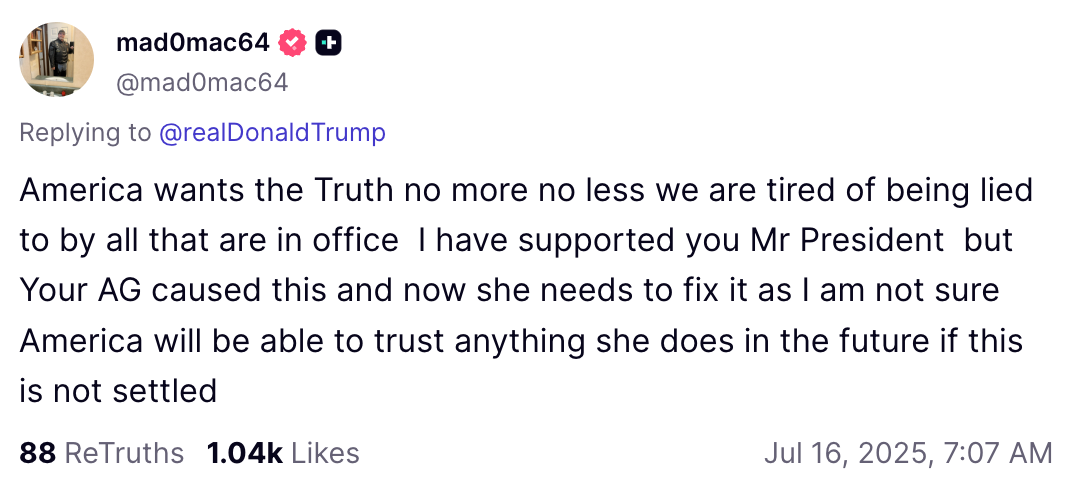 mad0mac64
@mad0mac64

Replying to @realDonaldTrump

America wants the Truth no more no less we are tired of being lied to by all that are in office  I have supported you Mr President  but Your AG caused this and now she needs to fix it as I am not sure America will be able to trust anything she does in the future if this is not settled

88 ReTruths  1.04k Likes  Jul 16, 2025, 7:07 AM